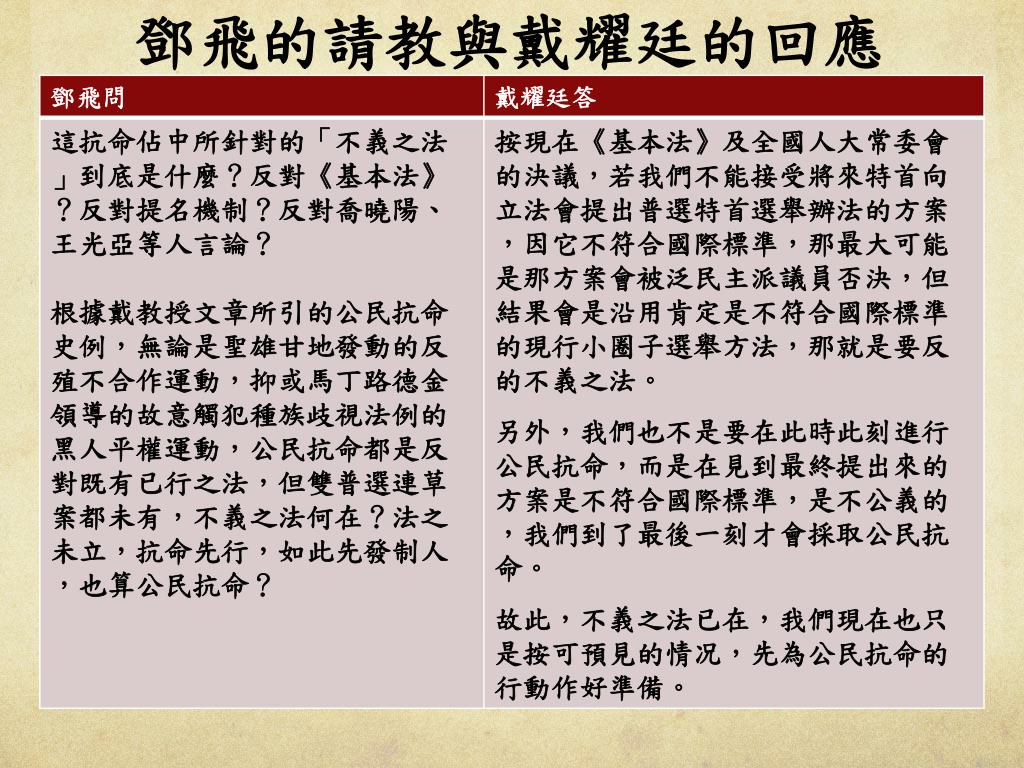 鄧飛的請教與戴耀廷的回應

| 鄧飛問 | 戴耀廷答 |
|---|---|
| 這抗命佔中所針對的「不義之法」到底是什麼？反對《基本法》？反對提名機制？反對喬曉陽、王光亞等人言論？<br><br>根據戴教授文章所引的公民抗命史例，無論是聖雄甘地發動的反殖不合作運動，抑或馬丁路德金領導的故意觸犯種族歧視法例的黑人平權運動，公民抗命都是反對既有已行之法，但雙普選連草案都未有，不義之法何在？法之未立，抗命先行，如此先發制人，也算公民抗命？ | 按現在《基本法》及全國人大常委會的決議，若我們不能接受將來特首向立法會提出普選特首選舉辦法的方案，因它不符合國際標準，那最大可能是那方案會被泛民主派議員否決，但結果會是沿用肯定是不符合國際標準的現行小圈子選舉方法，那就是要反的不義之法。<br><br>另外，我們也不是要在此時此刻進行公民抗命，而是在見到最終提出來的方案是不符合國際標準，是不公義的，我們到了最後一刻才會採取公民抗命。<br><br>故此，不義之法已在，我們現在也只是按可預見的情況，先為公民抗命的行動作好準備。 |